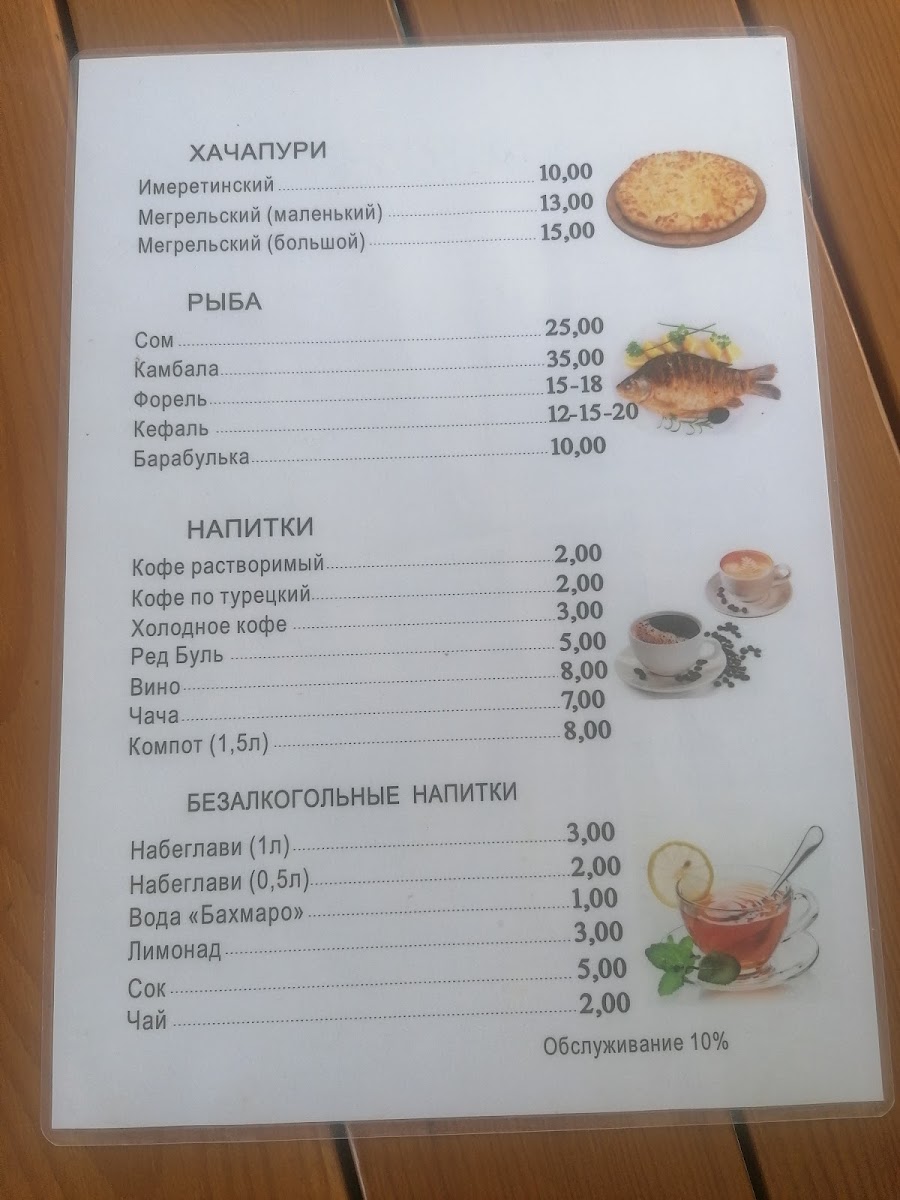 ХАЧАПУРИ

Имеретинский 10,00
Мегрельский (маленький) 13,00
Мегрельский (большой) 15,00

РЫБА

Сом 25,00
Камбала 35,00
Форель 15-18
Кефаль 12-15-20
Барабулька 10,00

НАПИТКИ

Кофе растворимый 2,00
Кофе по турецкий 2,00
Холодное кофе 3,00
Ред Буль 5,00
Вино 8,00
Чача 7,00
Компот (1,5л) 8,00

БЕЗАЛКОГОЛЬНЫЕ НАПИТКИ

Набеглави (1л) 3,00
Набеглави (0,5л) 2,00
Вода «Бахмаро» 1,00
Лимонад 3,00
Сок 5,00
Чай 2,00

Обслуживание 10%